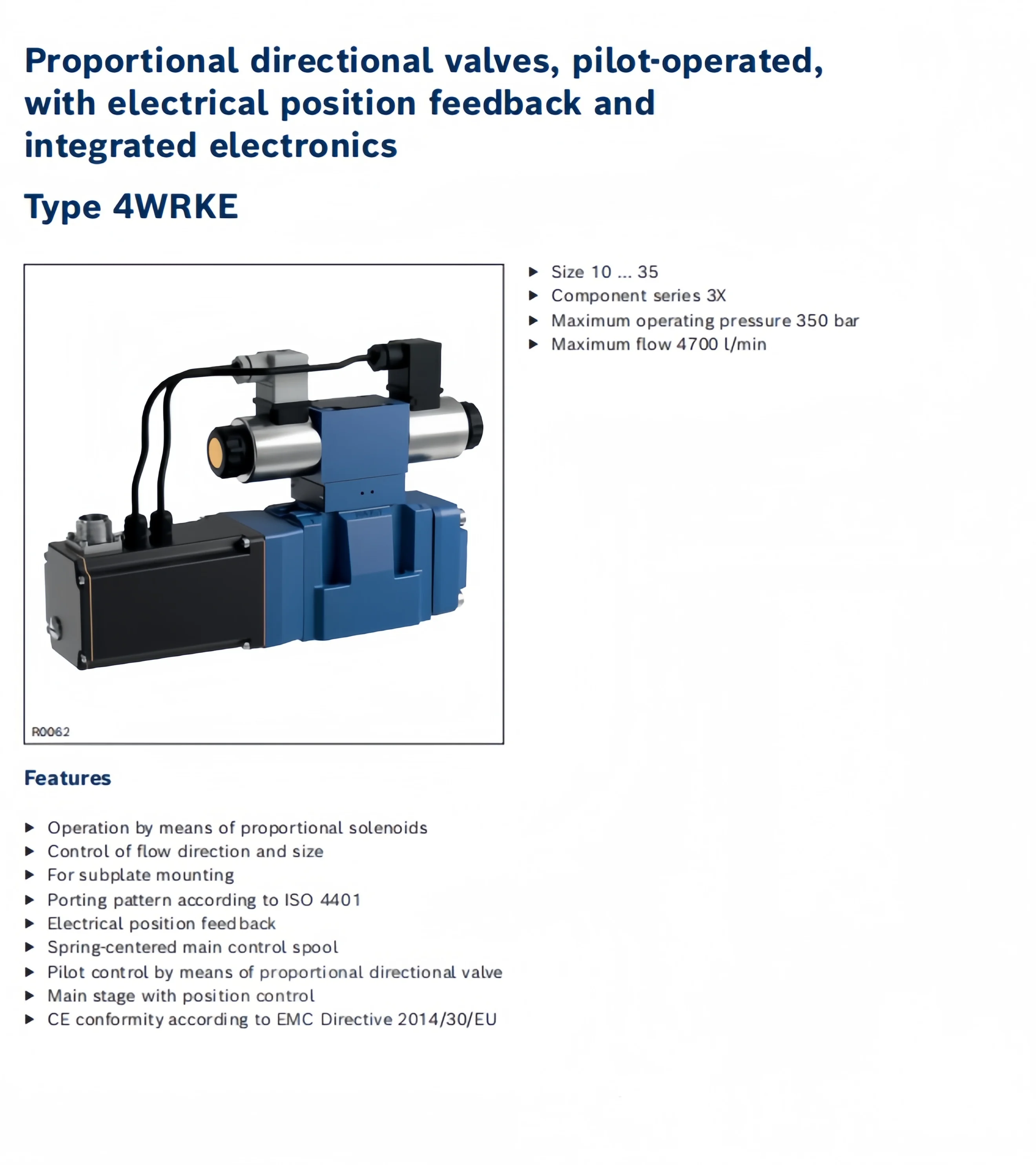 Proportional directional valves, pilot-operated, with electrical position feedback and integrated electronics

Type 4WRKE

R0062

▶ Size 10 ... 35
▶ Component series 3X
▶ Maximum operating pressure 350 bar
▶ Maximum flow 4700 l/min

Features

▶ Operation by means of proportional solenoids
▶ Control of flow direction and size
▶ For subplate mounting
▶ Porting pattern according to ISO 4401
▶ Electrical position feedback
▶ Spring-centered main control spool
▶ Pilot control by means of proportional directional valve
▶ Main stage with position control
▶ CE conformity according to EMC Directive 2014/30/EU